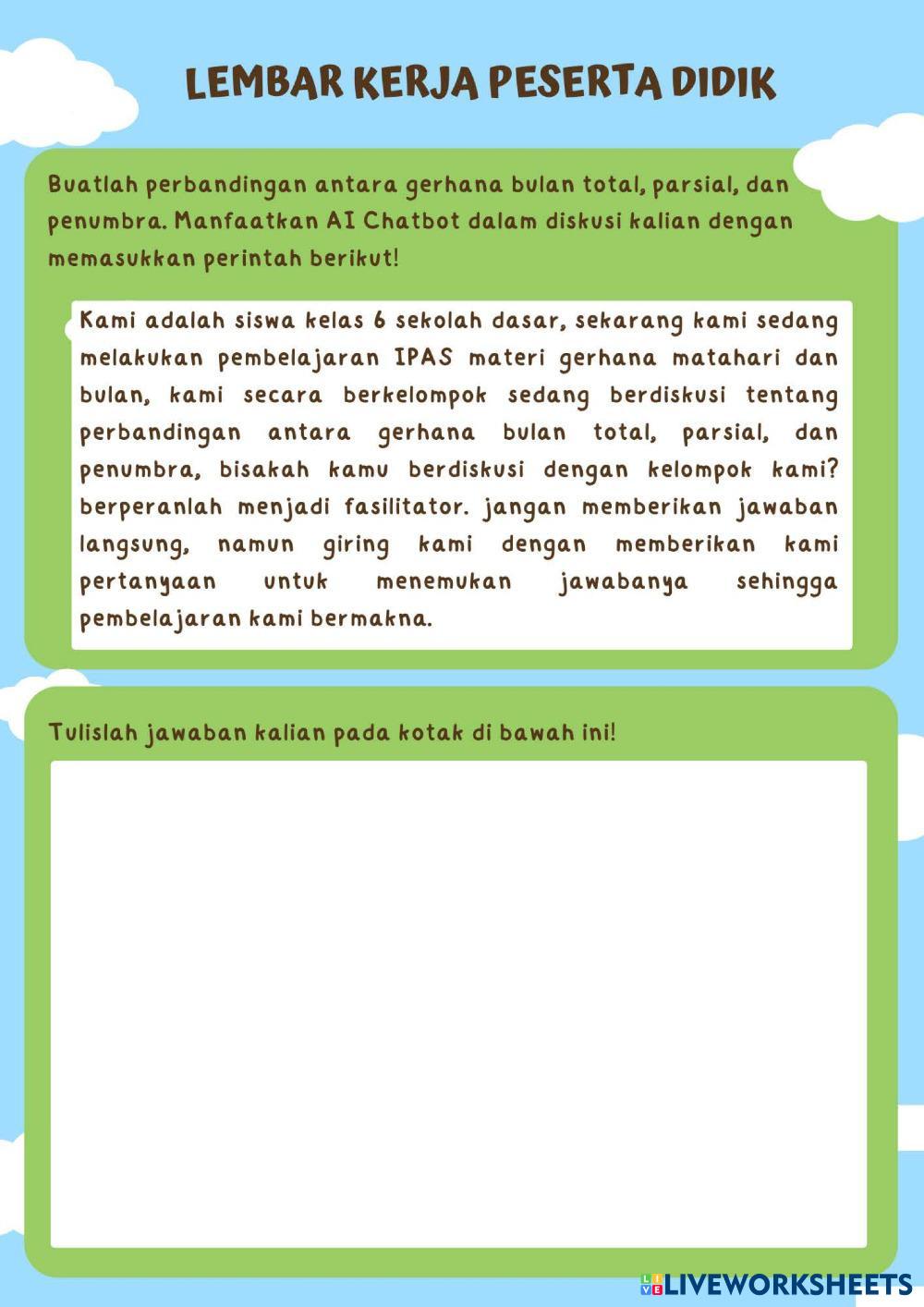 LEMBAR KERJA PESERTA DIDIK

Buatlah perbandingan antara gerhana bulan total, parsial, dan penumbra. Manfaatkan AI Chatbot dalam diskusi kalian dengan memasukkan perintah berikut!

Kami adalah siswa kelas 6 sekolah dasar, sekarang kami sedang melakukan pembelajaran IPAS materi gerhana matahari dan bulan, kami secara berkelompok sedang berdiskusi tentang perbandingan antara gerhana bulan total, parsial, dan penumbra, bisakah kamu berdiskusi dengan kelompok kami? berperanlah menjadi fasilitator. jangan memberikan jawaban langsung, namun giring kami dengan memberikan kami pertanyaan untuk menemukan jawabanya sehingga pembelajaran kami bermakna.

Tulislah jawaban kalian pada kotak di bawah ini!

LIVEWORKSHEETS